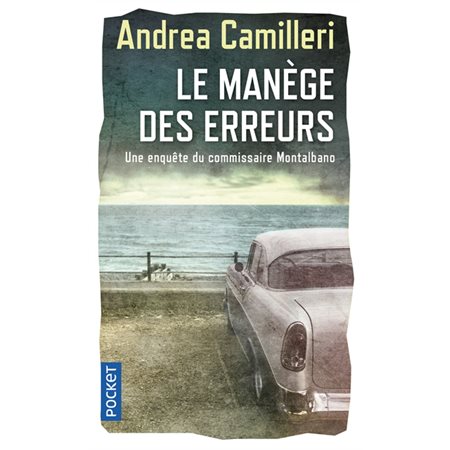 Andrea Camilleri

LE MANÈGE DES ERREURS

Une enquête du commissaire Montalbano

POCKET